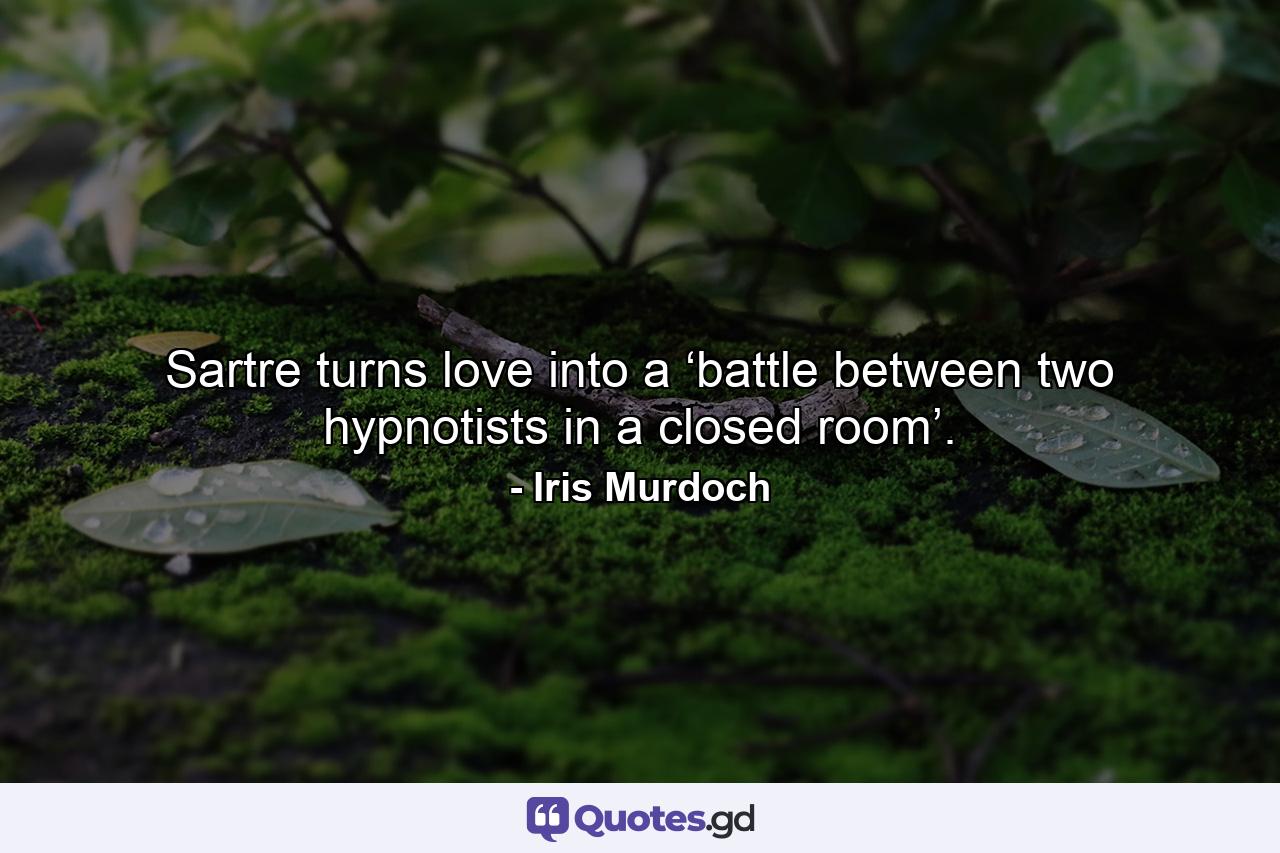 Sartre turns love into a ‘battle between two hypnotists in a closed room’.

- Iris Murdoch

Quotes.gd